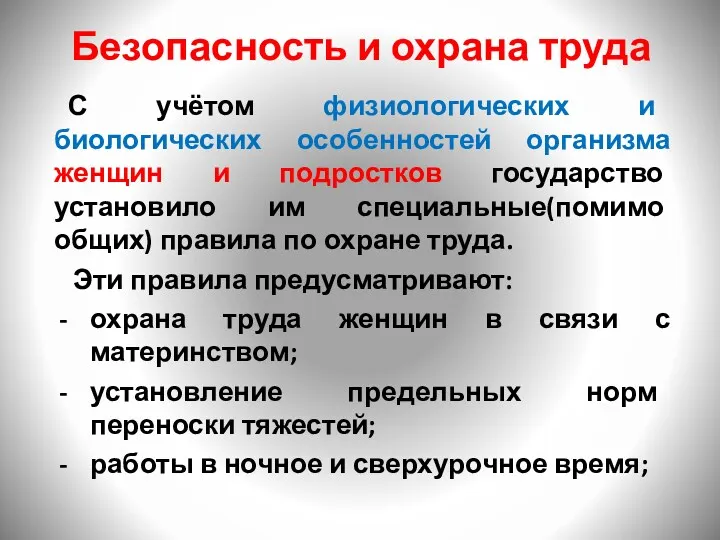 Безопасность и охрана труда

С учётом физиологических и биологических особенностей организма женщин и подростков государство установило им специальные(помимо общих) правила по охране труда.

Эти правила предусматривают:

- охрана труда женщин в связи с материнством;
- установление предельных норм переноски тяжестей;
- работы в ночное и сверхурочное время;